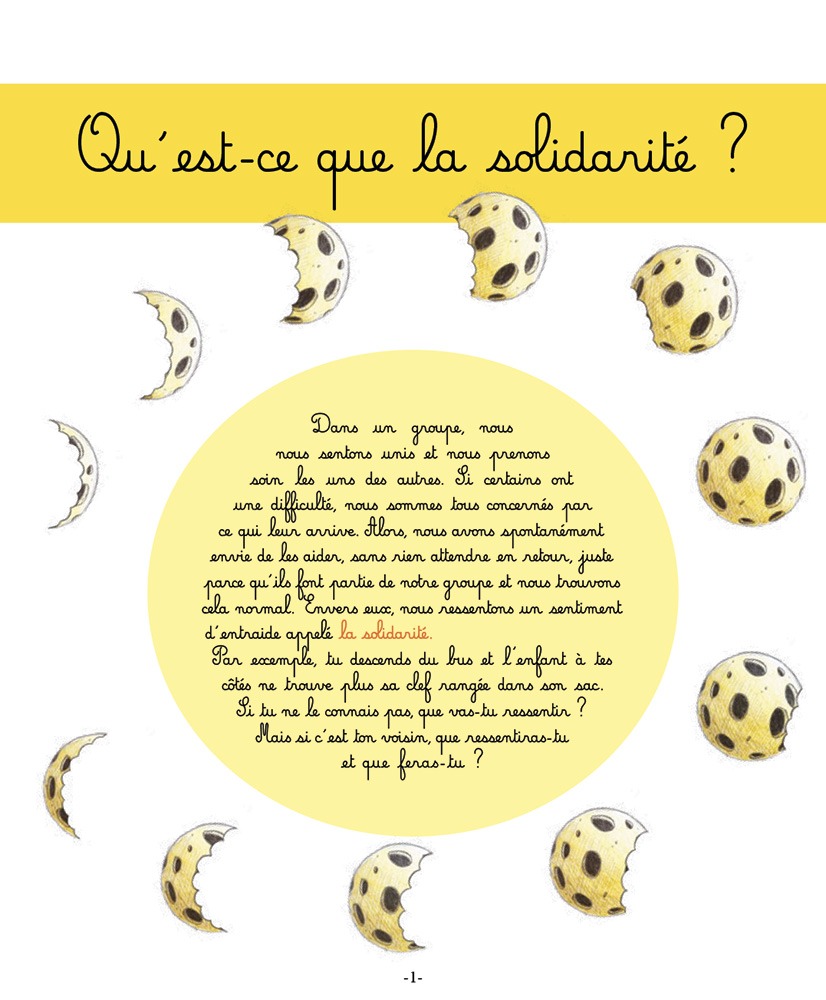 Qu'est-ce que la solidarité ?

Dans un groupe, nous nous sentons unis et nous prenons soin les uns des autres. Si certains ont une difficulté, nous sommes tous concernés par ce qui leur arrive. Alors, nous avons spontanément envie de les aider, sans rien attendre en retour, juste parce qu'ils font partie de notre groupe et nous trouvons cela normal. Envers eux, nous ressentons un sentiment d'entraide appelé la solidarité.
Par exemple, tu descends du bus et l'enfant à tes côtés ne trouve plus sa clef rangée dans son sac. Si tu ne le connais pas, que vas-tu ressentir ? Mais si c'est ton voisin, que ressentiras-tu et que feras-tu ?

-1-